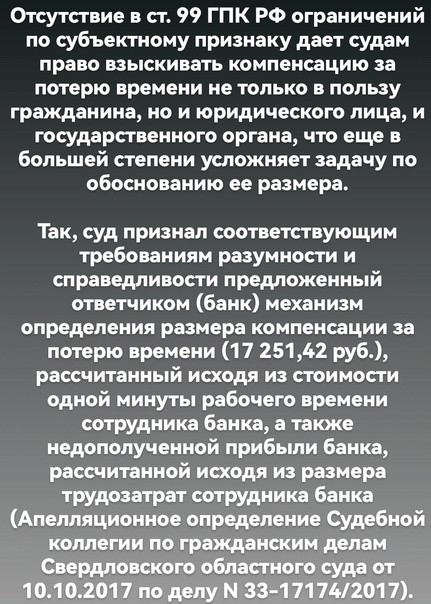 Отсутствие в ст. 99 ГПК РФ ограничений по субъектному признаку дает судам право взыскивать компенсацию за потерю времени не только в пользу гражданина, но и юридического лица, и государственного органа, что еще в большей степени усложняет задачу по обоснованию ее размера.

Так, суд признал соответствующим требованиям разумности и справедливости предложенный ответчиком (банк) механизм определения размера компенсации за потерю времени (17 251,42 руб.), рассчитанный исходя из стоимости одной минуты рабочего времени сотрудника банка, а также недополученной прибыли банка, рассчитанной исходя из размера трудозатрат сотрудника банка (Апелляционное определение Судебной коллегии по гражданским делам Свердловского областного суда от 10.10.2017 по делу N 33-17174/2017).